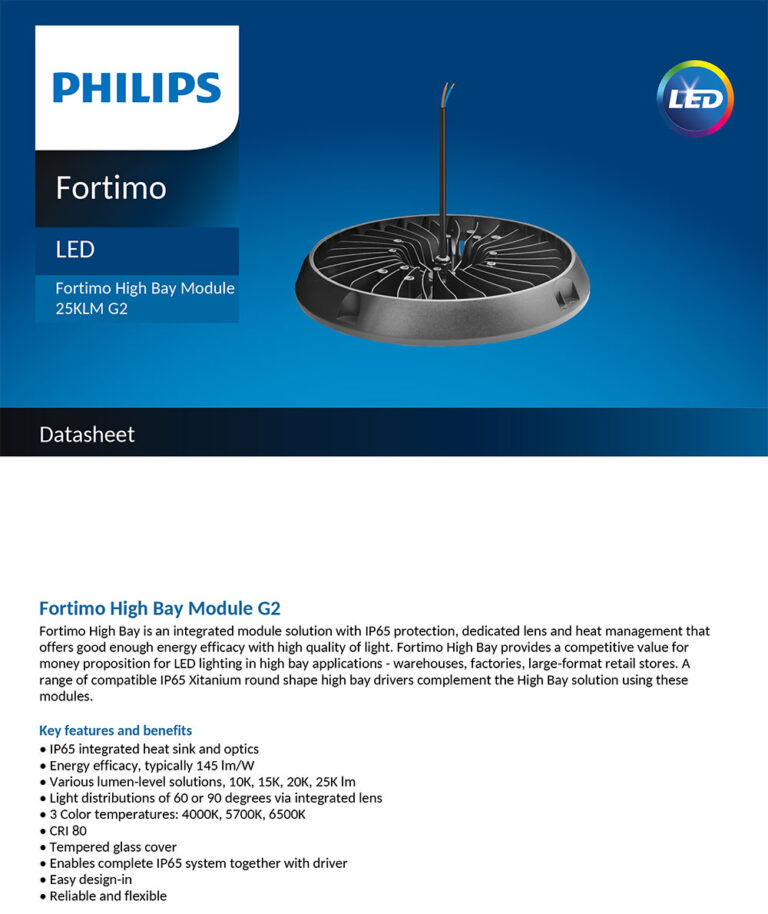 PHILIPS

LED

Fortimo

LED

Fortimo High Bay Module 25KLM G2

Datasheet

Fortimo High Bay Module G2

Fortimo High Bay is an integrated module solution with IP65 protection, dedicated lens and heat management that offers good enough energy efficacy with high quality of light. Fortimo High Bay provides a competitive value for money proposition for LED lighting in high bay applications - warehouses, factories, large-format retail stores. A range of compatible IP65 Xitanium round shape high bay drivers complement the High Bay solution using these modules.

Key features and benefits
• IP65 integrated heat sink and optics
• Energy efficacy, typically 145 lm/W
• Various lumen-level solutions, 10K, 15K, 20K, 25K lm
• Light distributions of 60 or 90 degrees via integrated lens
• 3 Color temperatures: 4000K, 5700K, 6500K
• CRI 80
• Tempered glass cover
• Enables complete IP65 system together with driver
• Easy design-in
• Reliable and flexible